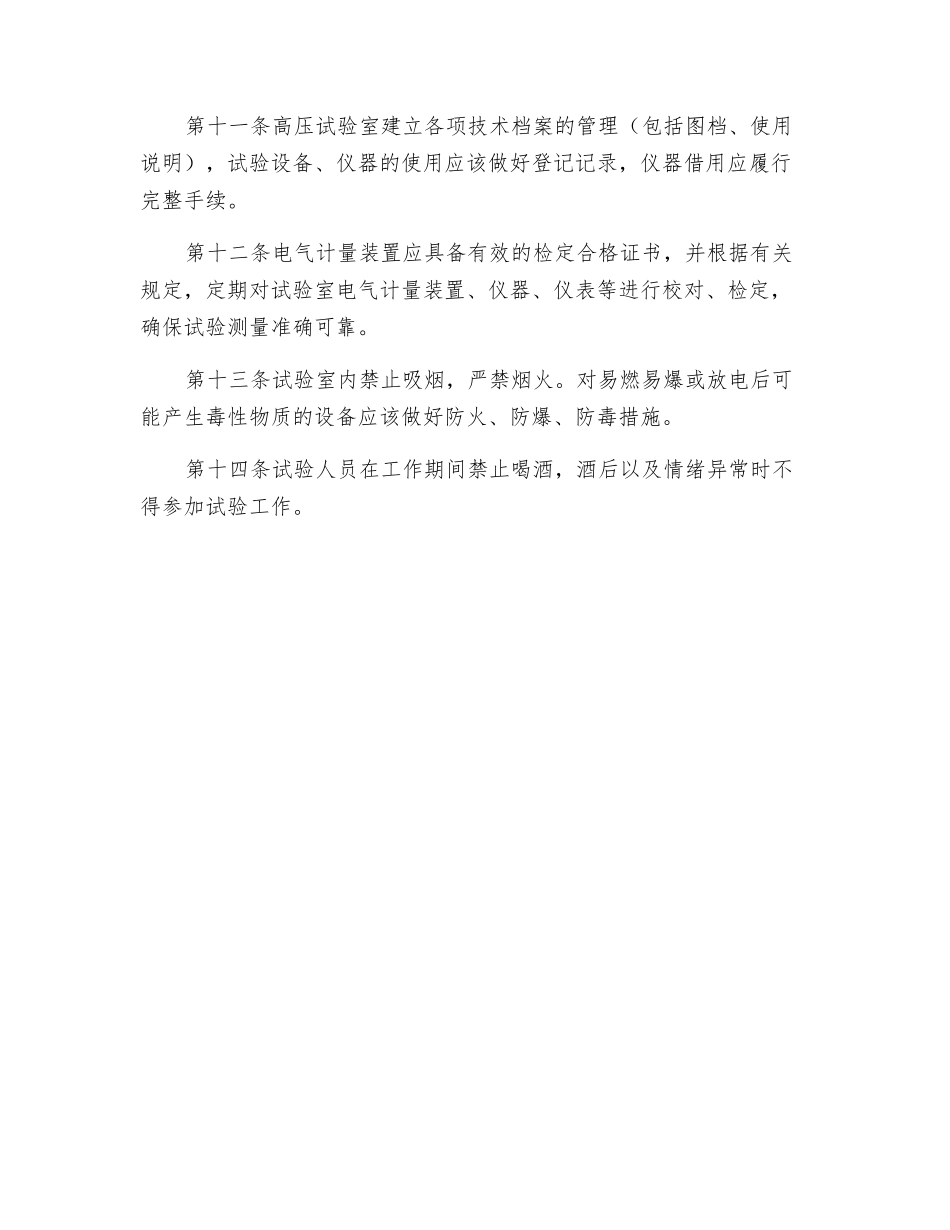 第十一条高压试验室建立各项技术档案的管理（包括图档、使用说明），试验设备、仪器的使用应该做好登记记录，仪器借用应履行完整手续。

第十二条电气计量装置应具备有效的检定合格证书，并根据有关规定，定期对试验室电气计量装置、仪器、仪表等进行校对、检定，确保试验测量准确可靠。

第十三条试验室内禁止吸烟，严禁烟火。对易燃易爆或放电后可能产生毒性物质的设备应该做好防火、防爆、防毒措施。

第十四条试验人员在工作期间禁止喝酒，酒后以及情绪异常时不得参加试验工作。